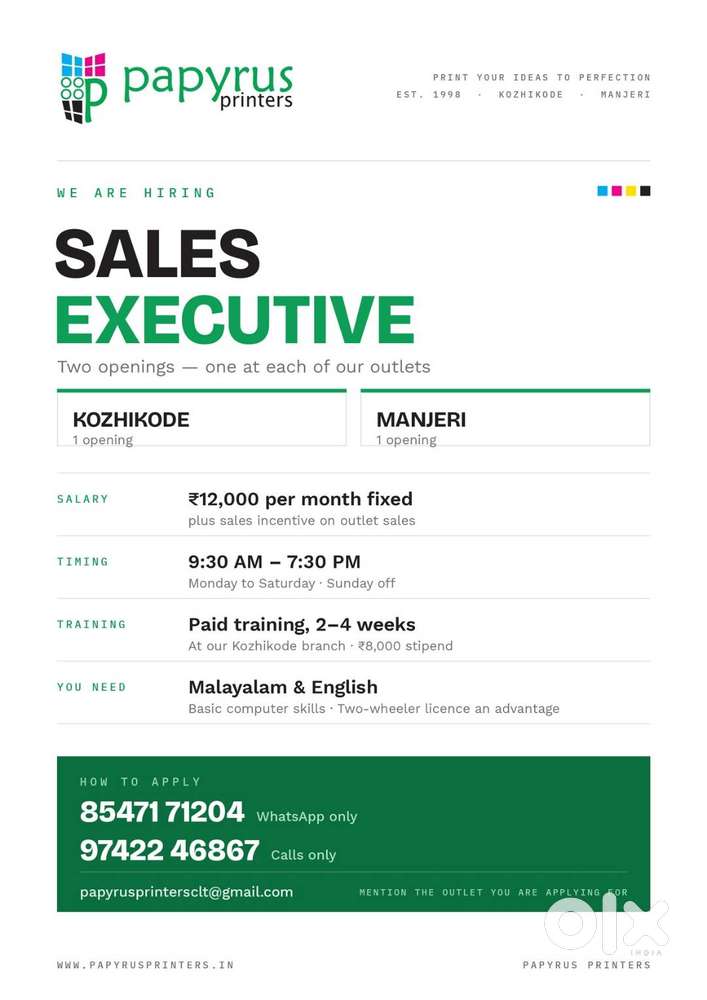 papyrus
printers

PRINT YOUR IDEAS TO PERFECTION
EST. 1998 · KOZHIKODE · MANJERI

WE ARE HIRING

SALES
EXECUTIVE

Two openings — one at each of our outlets

KOZHIKODE
1 opening

MANJERI
1 opening

SALARY
₹12,000 per month fixed
plus sales incentive on outlet sales

TIMING
9:30 AM – 7:30 PM
Monday to Saturday · Sunday off

TRAINING
Paid training, 2–4 weeks
At our Kozhikode branch · ₹8,000 stipend

YOU NEED
Malayalam & English
Basic computer skills · Two-wheeler licence an advantage

HOW TO APPLY
85471 71204 WhatsApp only
97422 46867 Calls only
papyrusprintersclt@gmail.com
MENTION THE OUTLET YOU ARE APPLYING FOR

WWW.PAPYRUSPRINTERS.IN
PAPYRUS PRINTERS

olx
INDIA